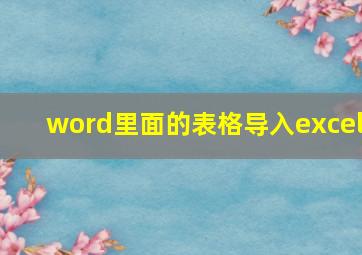 word里面的表格导入excel